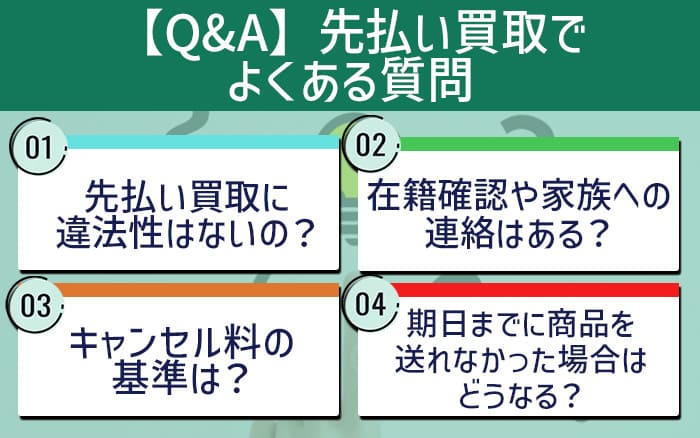 【Q&A】先払い買取でよくある質問

01
先払い買取に違法性はないの？

02
在籍確認や家族への連絡はある？

03
キャンセル料の基準は？

04
期日までに商品を送れなかった場合はどうなる？